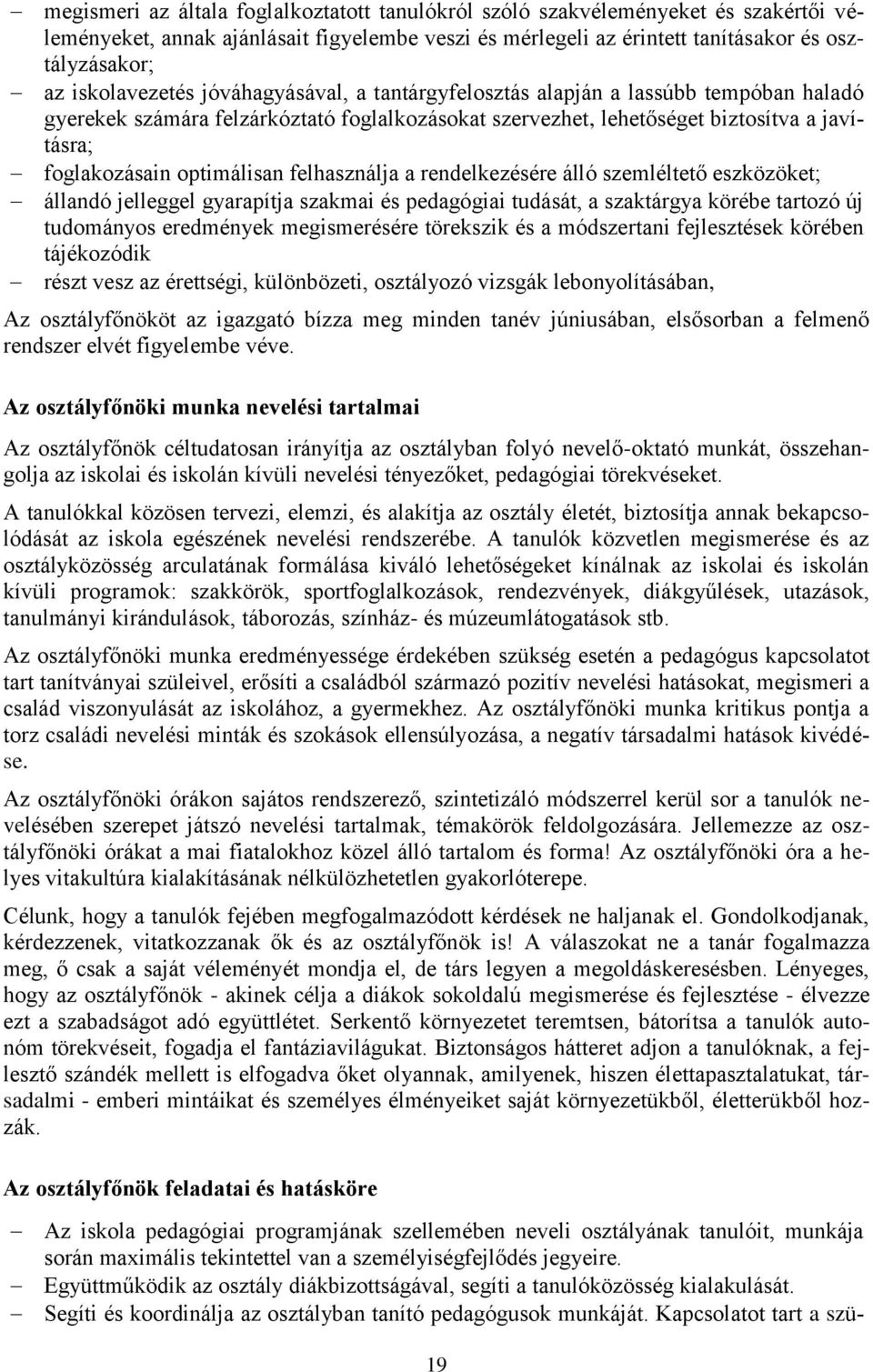 – megismeri az általa foglalkoztatott tanulókról szóló szakvéleményeket és szakértői véleményeket, annak ajánlásait figyelembe veszi és mérlegeli az érintett tanításakor és osztályzásakor;
– az iskolavezetés jóváhagyásával, a tantárgyfelosztás alapján a lassúbb tempóban haladó gyerekek számára felzárkóztató foglalkozásokat szervezhet, lehetőséget biztosítva a javításra;
– foglakozásain optimálisan felhasználja a rendelkezésére álló szemléltető eszközöket;
– állandó jelleggel gyarapítja szakmai és pedagógiai tudását, a szaktárgya körébe tartozó új tudományos eredmények megismerésére törekszik és a módszertani fejlesztések körében tájékozódik
– részt vesz az érettségi, különbözeti, osztályozó vizsgák lebonyolításában,

Az osztályfőnököt az igazgató bízza meg minden tanév júniusában, elsősorban a felmenő rendszer elvét figyelembe véve.

Az osztályfőnöki munka nevelési tartalmai

Az osztályfőnök céltudatosan irányítja az osztályban folyó nevelő-oktató munkát, összehangolja az iskolai és iskolán kívüli nevelési tényezőket, pedagógiai törekvéseket.

A tanulókkal közösen tervezi, elemzi, és alakítja az osztály életét, biztosítja annak bekapcsolódását az iskola egészének nevelési rendszerébe. A tanulók közvetlen megismerése és az osztályközösség arculatának formálása kiváló lehetőségeket kínálnak az iskolai és iskolán kívüli programok: szakkörök, sportfoglalkozások, rendezvények, diákgyűlések, utazások, tanulmányi kirándulások, táborozás, színház- és múzeumlátogatások stb.

Az osztályfőnöki munka eredményessége érdekében szükség esetén a pedagógus kapcsolatot tart tanítványai szüleivel, erősíti a családból származó pozitív nevelési hatásokat, megismeri a család viszonyulását az iskolához, a gyermekhez. Az osztályfőnöki munka kritikus pontja a torz családi nevelési minták és szokások ellensúlyozása, a negatív társadalmi hatások kivédése.

Az osztályfőnöki órákon sajátos rendszerező, szintetizáló módszerrel kerül sor a tanulók nevelésében szerepet játszó nevelési tartalmak, témakörök feldolgozására. Jellemezze az osztályfőnöki órákat a mai fiatalokhoz közel álló tartalom és forma! Az osztályfőnöki óra a helyes vitakultúra kialakításának nélkülözhetetlen gyakorlóterepe.

Célunk, hogy a tanulók fejében megfogalmazódott kérdések ne haljanak el. Gondolkodjanak, kérdezzenek, vitatkozzanak ők és az osztályfőnök is! A válaszokat ne a tanár fogalmazza meg, ő csak a saját véleményét mondja el, de társ legyen a megoldáskeresésben. Lényeges, hogy az osztályfőnök - akinek célja a diákok sokoldalú megismerése és fejlesztése - élvezze ezt a szabadságot adó együttlétet. Serkentő környezetet teremtsen, bátorítsa a tanulók autonóm törekvéseit, fogadja el fantáziavilágukat. Biztonságos hátteret adjon a tanulóknak, a fejlesztő szándék mellett is elfogadva őket olyannak, amilyenek, hiszen élettapasztalatukat, társadalmi - emberi mintáikat és személyes élményeiket saját környezetükből, életterükből hozzák.

Az osztályfőnök feladatai és hatásköre

– Az iskola pedagógiai programjának szellemében neveli osztályának tanulóit, munkája során maximális tekintettel van a személyiségfejlődés jegyeire.
– Együttműködik az osztály diákbizottságával, segíti a tanulóközösség kialakulását.
– Segíti és koordinálja az osztályban tanító pedagógusok munkáját. Kapcsolatot tart a szü-

19